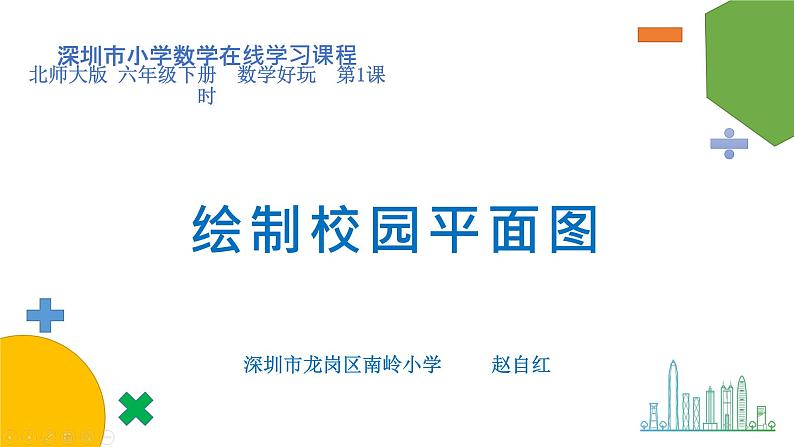 深圳市小学数学在线学习课程
北师大版 六年级下册 数学好玩 第1课时

绘制校园平面图

深圳市龙岗区南岭小学 赵自红